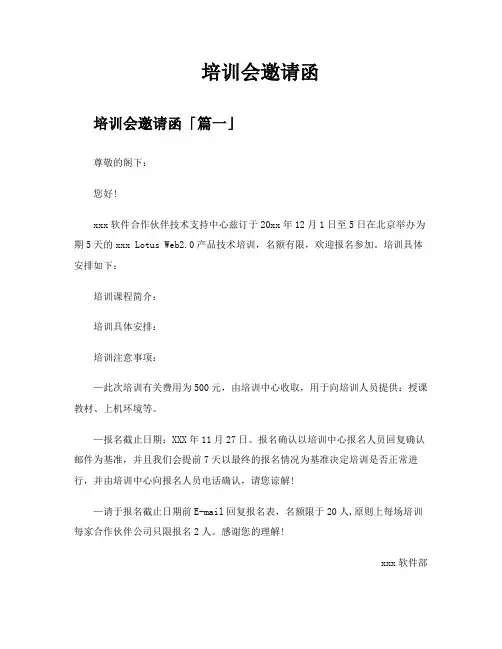 培训会邀请函

培训会邀请函「篇一」

尊敬的阁下：

您好!

xxx 软件合作伙伴技术支持中心兹订于 20xx 年 12 月 1 日至 5 日在北京举办为期 5 天的 xxx Lotus Web2.0 产品技术培训，名额有限，欢迎报名参加，培训具体安排如下：

培训课程简介：

培训具体安排：

培训注意事项：

—此次培训有关费用为 500 元，由培训中心收取，用于向培训人员提供：授课教材、上机环境等。

—报名截止日期：XXX 年 11 月 27 日。报名确认以培训中心报名人员回复确认邮件为基准，并且我们会提前 7 天以最终的报名情况为基准决定培训是否正常进行，并由培训中心向报名人员电话确认，请您谅解!

—请于报名截止日期前 E-mail 回复报名表，名额限于 20 人,原则上每场培训每家合作伙伴公司只限报名 2 人。感谢您的理解!

xxx 软件部